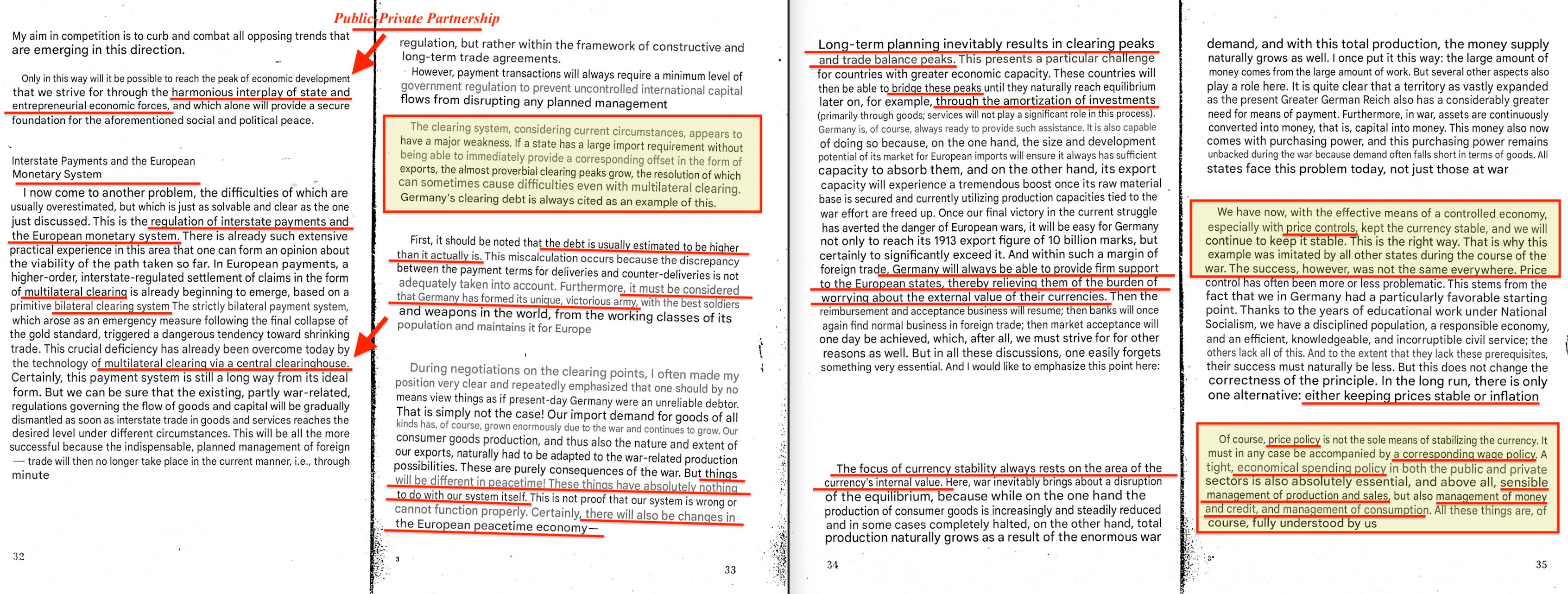 Public-Private Partnership

My aim in competition is to curb and combat all opposing trends that are emerging in this direction.

Only in this way will it be possible to reach the peak of economic development that we strive for through the harmonious interplay of state and entrepreneurial economic forces, and which alone will provide a secure foundation for the aforementioned social and political peace.

Interstate Payments and the European Monetary System

I now come to another problem, the difficulties of which are usually overestimated, but which is just as solvable and clear as the one just discussed. This is the regulation of interstate payments and the European monetary system. There is already such extensive practical experience in this area that one can form an opinion about the viability of the path taken so far. In European payments, a higher-order, interstate-regulated settlement of claims in the form of multilateral clearing is already beginning to emerge, based on a primitive bilateral clearing system The strictly bilateral payment system, which arose as an emergency measure following the final collapse of the gold standard, triggered a dangerous tendency toward shrinking trade. This crucial deficiency has already been overcome today by the technology of multilateral clearing via a central clearinghouse. Certainly, this payment system is still a long way from its ideal form. But we can be sure that the existing, partly war-related, regulations governing the flow of goods and capital will be gradually dismantled as soon as interstate trade in goods and services reaches the desired level under different circumstances. This will be all the more successful because the indispensable, planned management of foreign — trade will then no longer take place in the current manner, i.e., through minute

32

regulation, but rather within the framework of constructive and long-term trade agreements.

However, payment transactions will always require a minimum level of government regulation to prevent uncontrolled international capital flows from disrupting any planned management

The clearing system, considering current circumstances, appears to have a major weakness. If a state has a large import requirement without being able to immediately provide a corresponding offset in the form of exports, the almost proverbial clearing peaks grow, the resolution of which can sometimes cause difficulties even with multilateral clearing. Germany's clearing debt is always cited as an example of this.

First, it should be noted that the debt is usually estimated to be higher than it actually is. This miscalculation occurs because the discrepancy between the payment terms for deliveries and counter-deliveries is not adequately taken into account. Furthermore, it must be considered that Germany has formed its unique, victorious army, with the best soldiers and weapons in the world, from the working classes of its population and maintains it for Europe

During negotiations on the clearing points, I often made my position very clear and repeatedly emphasized that one should by no means view things as if present-day Germany were an unreliable debtor. That is simply not the case! Our import demand for goods of all kinds has, of course, grown enormously due to the war and continues to grow. Our consumer goods production, and thus also the nature and extent of our exports, naturally had to be adapted to the war-related production possibilities. These are purely consequences of the war. But things will be different in peacetime! These things have absolutely nothing to do with our system itself. This is not proof that our system is wrong or cannot function properly. Certainly, there will also be changes in the European peacetime economy—

3

33

Long-term planning inevitably results in clearing peaks and trade balance peaks. This presents a particular challenge for countries with greater economic capacity. These countries will then be able to bridge these peaks until they naturally reach equilibrium later on, for example, through the amortization of investments (primarily through goods; services will not play a significant role in this process). Germany is, of course, always ready to provide such assistance. It is also capable of doing so because, on the one hand, the size and development potential of its market for European imports will ensure it always has sufficient capacity to absorb them, and on the other hand, its export capacity will experience a tremendous boost once its raw material base is secured and currently utilizing production capacities tied to the war effort are freed up. Once our final victory in the current struggle has averted the danger of European wars, it will be easy for Germany not only to reach its 1913 export figure of 10 billion marks, but certainly to significantly exceed it. And within such a margin of foreign trade, Germany will always be able to provide firm support to the European states, thereby relieving them of the burden of worrying about the external value of their currencies. Then the reimbursement and acceptance business will resume; then banks will once again find normal business in foreign trade; then market acceptance will one day be achieved, which, after all, we must strive for for other reasons as well. But in all these discussions, one easily forgets something very essential. And I would like to emphasize this point here:

The focus of currency stability always rests on the area of the currency's internal value. Here, war inevitably brings about a disruption of the equilibrium, because while on the one hand the production of consumer goods is increasingly and steadily reduced and in some cases completely halted, on the other hand, total production naturally grows as a result of the enormous war

34

demand, and with this total production, the money supply naturally grows as well. I once put it this way: the large amount of money comes from the large amount of work. But several other aspects also play a role here. It is quite clear that a territory as vastly expanded as the present Greater German Reich also has a considerably greater need for means of payment. Furthermore, in war, assets are continuously converted into money, that is, capital into money. This money also now comes with purchasing power, and this purchasing power remains unbacked during the war because demand often falls short in terms of goods. All states face this problem today, not just those at war

We have now, with the effective means of a controlled economy, especially with price controls, kept the currency stable, and we will continue to keep it stable. This is the right way. That is why this example was imitated by all other states during the course of the war. The success, however, was not the same everywhere. Price control has often been more or less problematic. This stems from the fact that we in Germany had a particularly favorable starting point. Thanks to the years of educational work under National Socialism, we have a disciplined population, a responsible economy, and an efficient, knowledgeable, and incorruptible civil service; the others lack all of this. And to the extent that they lack these prerequisites, their success must naturally be less. But this does not change the correctness of the principle. In the long run, there is only one alternative: either keeping prices stable or inflation

Of course, price policy is not the sole means of stabilizing the currency. It must in any case be accompanied by a corresponding wage policy. A tight, economical spending policy in both the public and private sectors is also absolutely essential, and above all, sensible management of production and sales, but also management of money and credit, and management of consumption. All these things are, of course, fully understood by us

3*

35